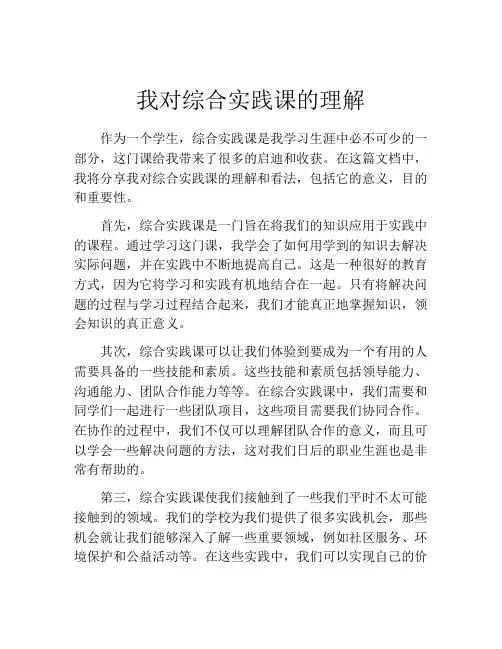 我对综合实践课的理解

作为一个学生，综合实践课是我学习生涯中必不可少的一部分，这门课给我带来了很多的启迪和收获。在这篇文档中，我将分享我对综合实践课的理解和看法，包括它的意义，目的和重要性。

首先，综合实践课是一门旨在将我们的知识应用于实践中的课程。通过学习这门课，我学会了如何用学到的知识去解决实际问题，并在实践中不断地提高自己。这是一种很好的教育方式，因为它将学习和实践有机地结合在一起。只有将解决问题的过程与学习过程结合起来，我们才能真正地掌握知识，领会知识的真正意义。

其次，综合实践课可以让我们体验到要成为一个有用的人需要具备的一些技能和素质。这些技能和素质包括领导能力、沟通能力、团队合作能力等等。在综合实践课中，我们需要和同学们一起进行一些团队项目，这些项目需要我们协同合作。在协作的过程中，我们不仅可以理解团队合作的意义，而且可以学会一些解决问题的方法，这对我们日后的职业生涯也是非常有帮助的。

第三，综合实践课使我们接触到了一些我们平时不太可能接触到的领域。我们的学校为我们提供了很多实践机会，那些机会就让我们能够深入了解一些重要领域，例如社区服务、环境保护和公益活动等。在这些实践中，我们可以实现自己的价